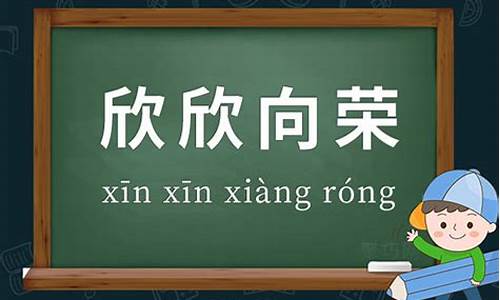 欣欣向荣

xīn xīn xiàng róng